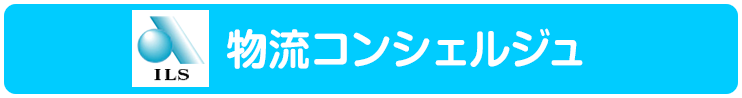 ILS

物流コンシェルジュ